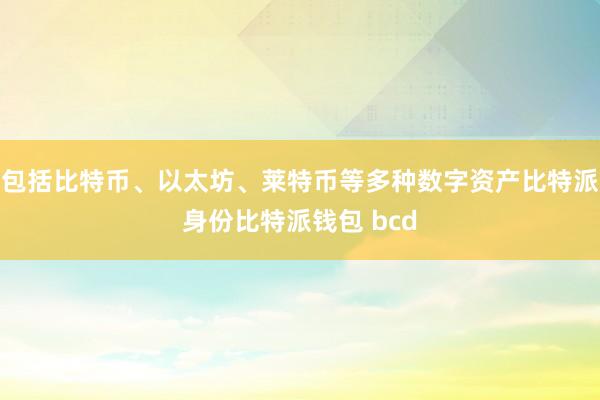 包括比特币、以太坊、莱特币等多种数字资产比特派身份比特派钱包 bcd